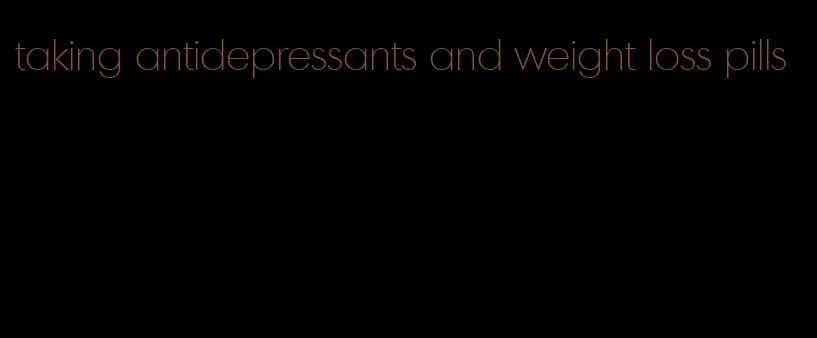 taking antidepressants and weight loss pills